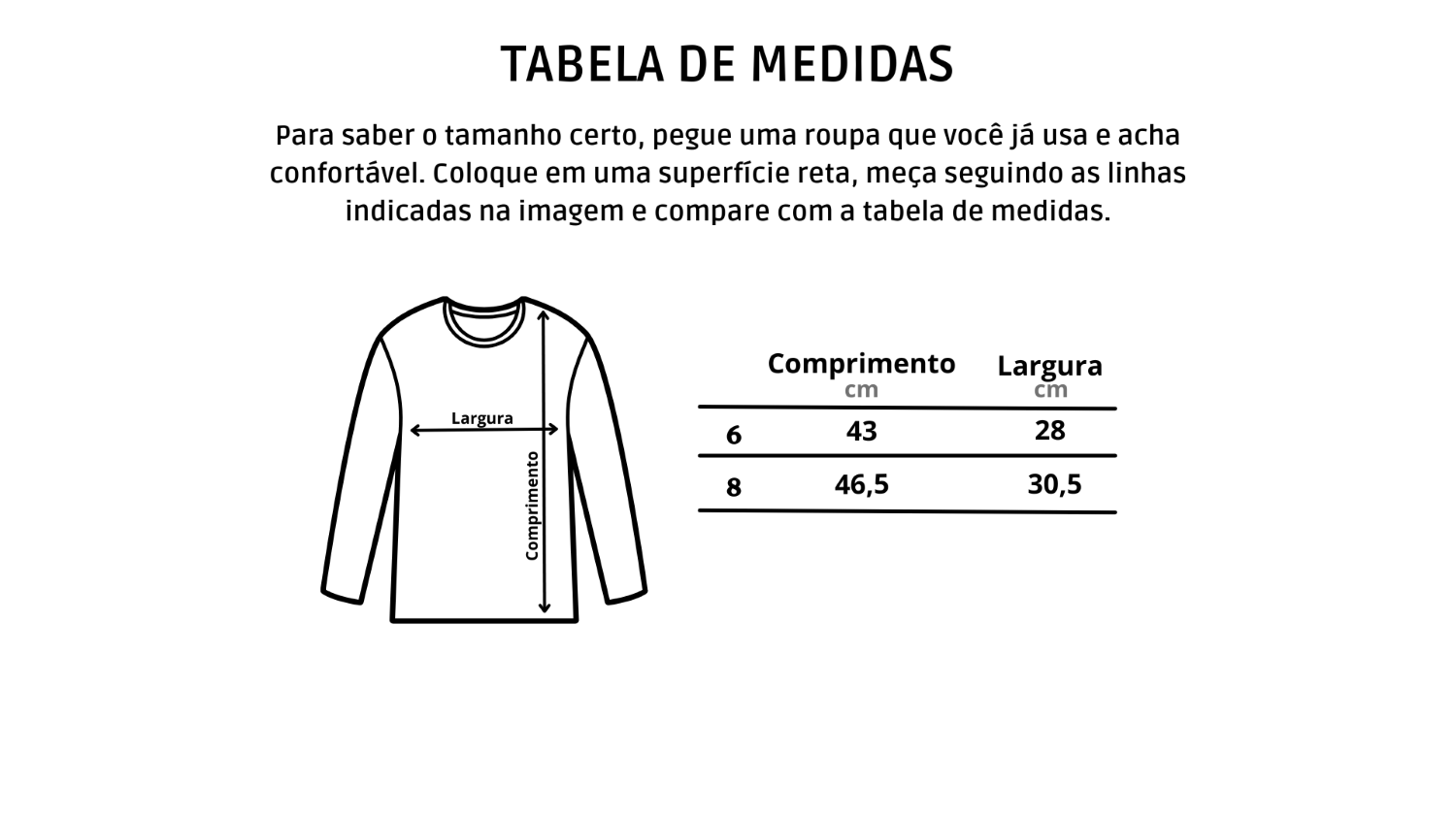 TABELA DE MEDIDAS

Para saber o tamanho certo, pegue uma roupa que você já usa e acha confortável. Coloque em uma superfície reta, meça seguindo as linhas indicadas na imagem e compare com a tabela de medidas.

Largura

Comprimento

| | Comprimento cm | Largura cm |
|---|---|---|
| 6 | 43 | 28 |
| 8 | 46,5 | 30,5 |